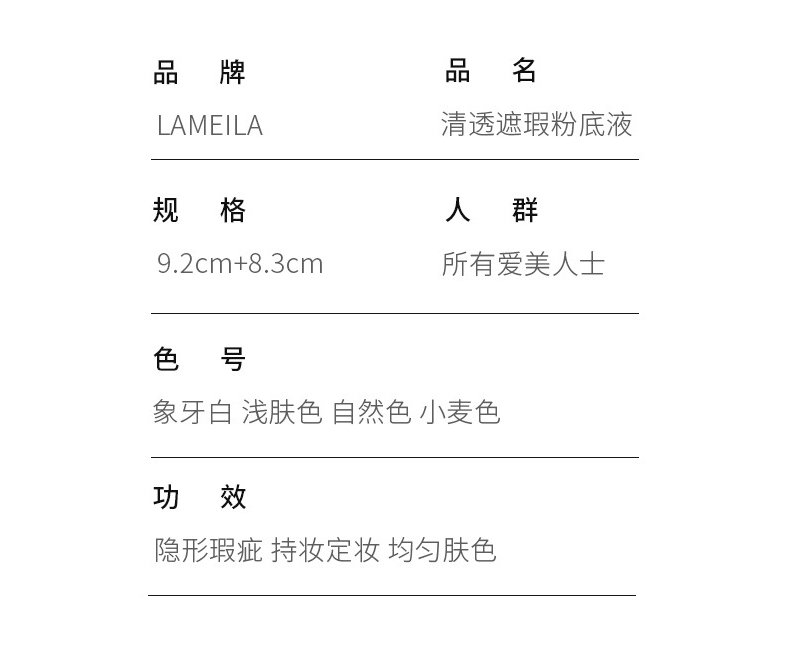 品 牌

LAMEILA

品 名

清透遮瑕粉底液

规 格

9.2cm+8.3cm

人 群

所有爱美人士

色 号

象牙白 浅肤色 自然色 小麦色

功 效

隐形瑕疵 持妆定妆 均匀肤色